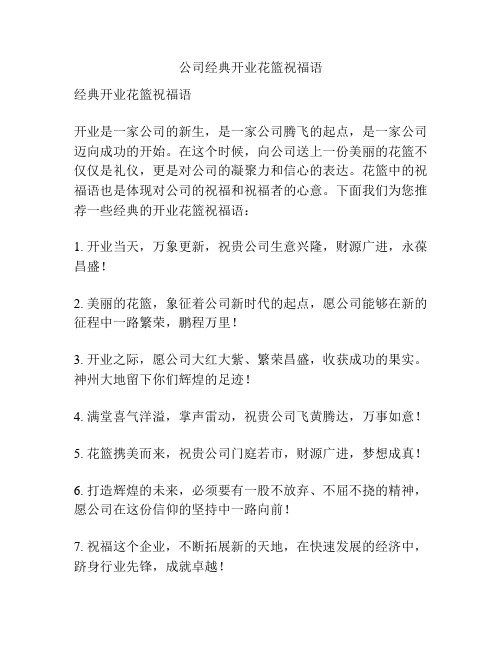 公司经典开业花篮祝福语

经典开业花篮祝福语

开业是一家公司的新生，是一家公司腾飞的起点，是一家公司迈向成功的开始。在这个时候，向公司送上一份美丽的花篮不仅仅是礼仪，更是对公司的凝聚力和信心的表达。花篮中的祝福语也是体现对公司的祝福和祝福者的心意。下面我们为您推荐一些经典的开业花篮祝福语：

1. 开业当天，万象更新，祝贵公司生意兴隆，财源广进，永葆昌盛！

2. 美丽的花篮，象征着公司新时代的起点，愿公司能够在新的征程中一路繁荣，鹏程万里！

3. 开业之际，愿公司大红大紫、繁荣昌盛，收获成功的果实。神州大地留下你们辉煌的足迹！

4. 满堂喜气洋溢，掌声雷动，祝贵公司飞黄腾达，万事如意！

5. 花篮携美而来，祝贵公司门庭若市，财源广进，梦想成真！

6. 打造辉煌的未来，必须要有一股不放弃、不屈不挠的精神，愿公司在这份信仰的坚持中一路向前！

7. 祝福这个企业，不断拓展新的天地，在快速发展的经济中，跻身行业先锋，成就卓越！